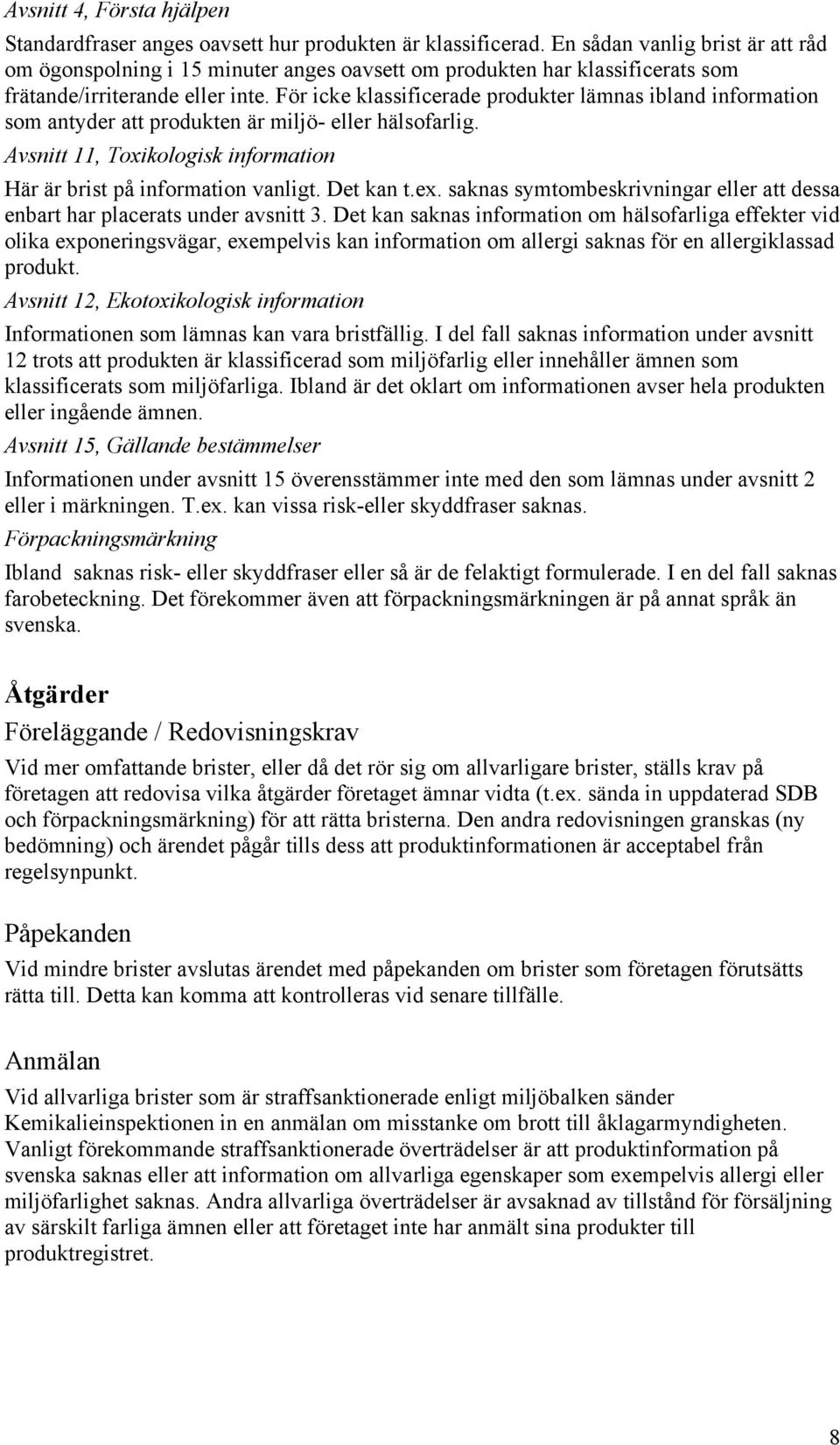 Avsnitt 4, Första hjälpen

Standardfraser anges oavsett hur produkten är klassificerad. En sådan vanlig brist är att råd om ögonspolning i 15 minuter anges oavsett om produkten har klassificerats som frätande/irriterande eller inte. För icke klassificerade produkter lämnas ibland information som antyder att produkten är miljö- eller hälsofarlig.

Avsnitt 11, Toxikologisk information

Här är brist på information vanligt. Det kan t.ex. saknas symtombeskrivningar eller att dessa enbart har placerats under avsnitt 3. Det kan saknas information om hälsofarliga effekter vid olika exponeringsvägar, exempelvis kan information om allergi saknas för en allergiklassad produkt.

Avsnitt 12, Ekotoxikologisk information

Informationen som lämnas kan vara bristfällig. I del fall saknas information under avsnitt 12 trots att produkten är klassificerad som miljöfarlig eller innehåller ämnen som klassificerats som miljöfarliga. Ibland är det oklart om informationen avser hela produkten eller ingående ämnen.

Avsnitt 15, Gällande bestämmelser

Informationen under avsnitt 15 överensstämmer inte med den som lämnas under avsnitt 2 eller i märkningen. T.ex. kan vissa risk-eller skyddfraser saknas.

Förpackningsmärkning

Ibland saknas risk- eller skyddfraser eller så är de felaktigt formulerade. I en del fall saknas farobeteckning. Det förekommer även att förpackningsmärkningen är på annat språk än svenska.

Åtgärder

Föreläggande / Redovisningskrav

Vid mer omfattande brister, eller då det rör sig om allvarligare brister, ställs krav på företagen att redovisa vilka åtgärder företaget ämnar vidta (t.ex. sända in uppdaterad SDB och förpackningsmärkning) för att rätta bristerna. Den andra redovisningen granskas (ny bedömning) och ärendet pågår tills dess att produktinformationen är acceptabel från regelsynpunkt.

Påpekanden

Vid mindre brister avslutas ärendet med påpekanden om brister som företagen förutsätts rätta till. Detta kan komma att kontrolleras vid senare tillfälle.

Anmälan

Vid allvarliga brister som är straffsanktionerade enligt miljöbalken sänder Kemikalieinspektionen in en anmälan om misstanke om brott till åklagarmyndigheten. Vanligt förekommande straffsanktionerade överträdelser är att produktinformation på svenska saknas eller att information om allvarliga egenskaper som exempelvis allergi eller miljöfarlighet saknas. Andra allvarliga överträdelser är avsaknad av tillstånd för försäljning av särskilt farliga ämnen eller att företaget inte har anmält sina produkter till produktregistret.

8